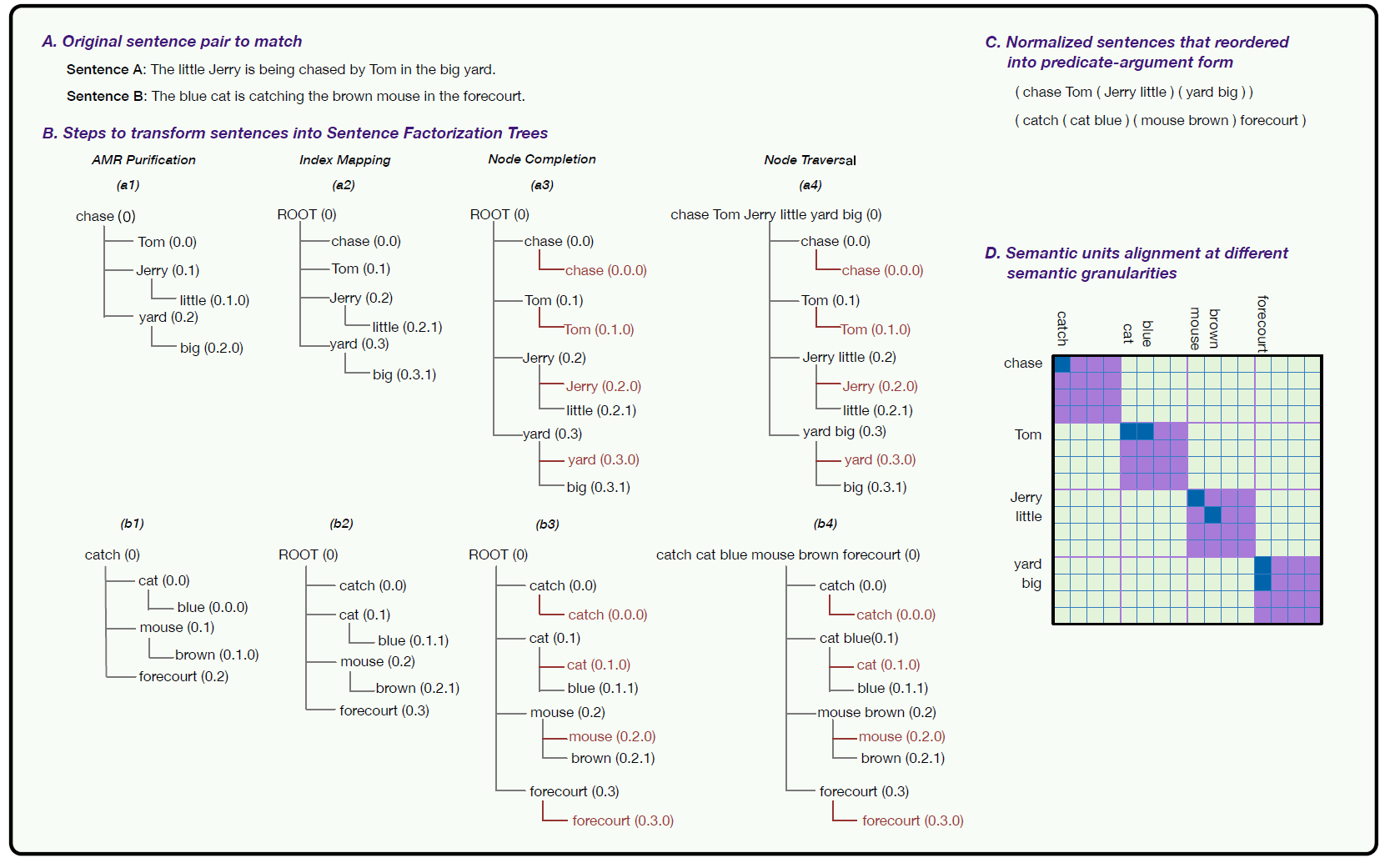 A. Original sentence pair to match

Sentence A: The little Jerry is being chased by Tom in the big yard.

Sentence B: The blue cat is catching the brown mouse in the forecourt.

B. Steps to transform sentences into Sentence Factorization Trees

AMR Purification (a1)

chase (0)
Tom (0.0)
Jerry (0.1)
little (0.1.0)
yard (0.2)
big (0.2.0)

Index Mapping (a2)

ROOT (0)
chase (0.0)
Tom (0.1)
Jerry (0.2)
little (0.2.1)
yard (0.3)
big (0.3.1)

Node Completion (a3)

ROOT (0)
chase (0.0)
chase (0.0.0)
Tom (0.1)
Tom (0.1.0)
Jerry (0.2)
Jerry (0.2.0)
little (0.2.1)
yard (0.3)
yard (0.3.0)
big (0.3.1)

Node Traversal (a4)

chase Tom Jerry little yard big (0)
chase (0.0)
chase (0.0.0)
Tom (0.1)
Tom (0.1.0)
Jerry little (0.2)
Jerry (0.2.0)
little (0.2.1)
yard big (0.3)
yard (0.3.0)
big (0.3.1)

(b1)

catch (0)
cat (0.0)
blue (0.0.0)
mouse (0.1)
brown (0.1.0)
forecourt (0.2)

(b2)

ROOT (0)
catch (0.0)
cat (0.1)
blue (0.1.1)
mouse (0.2)
brown (0.2.1)
forecourt (0.3)

(b3)

ROOT (0)
catch (0.0)
catch (0.0.0)
cat (0.1)
cat (0.1.0)
blue (0.1.1)
mouse (0.2)
mouse (0.2.0)
brown (0.2.1)
forecourt (0.3)
forecourt (0.3.0)

(b4)

catch cat blue mouse brown forecourt (0)
catch (0.0)
catch (0.0.0)
cat blue(0.1)
cat (0.1.0)
blue (0.1.1)
mouse brown (0.2)
mouse (0.2.0)
brown (0.2.1)
forecourt (0.3)
forecourt (0.3.0)

C. Normalized sentences that reordered into predicate-argument form

( chase Tom ( Jerry little ) ( yard big ) )

( catch ( cat blue ) ( mouse brown ) forecourt )

D. Semantic units alignment at different semantic granularities

catch
cat
blue
mouse
brown
forecourt

chase
Tom
Jerry
little
yard
big